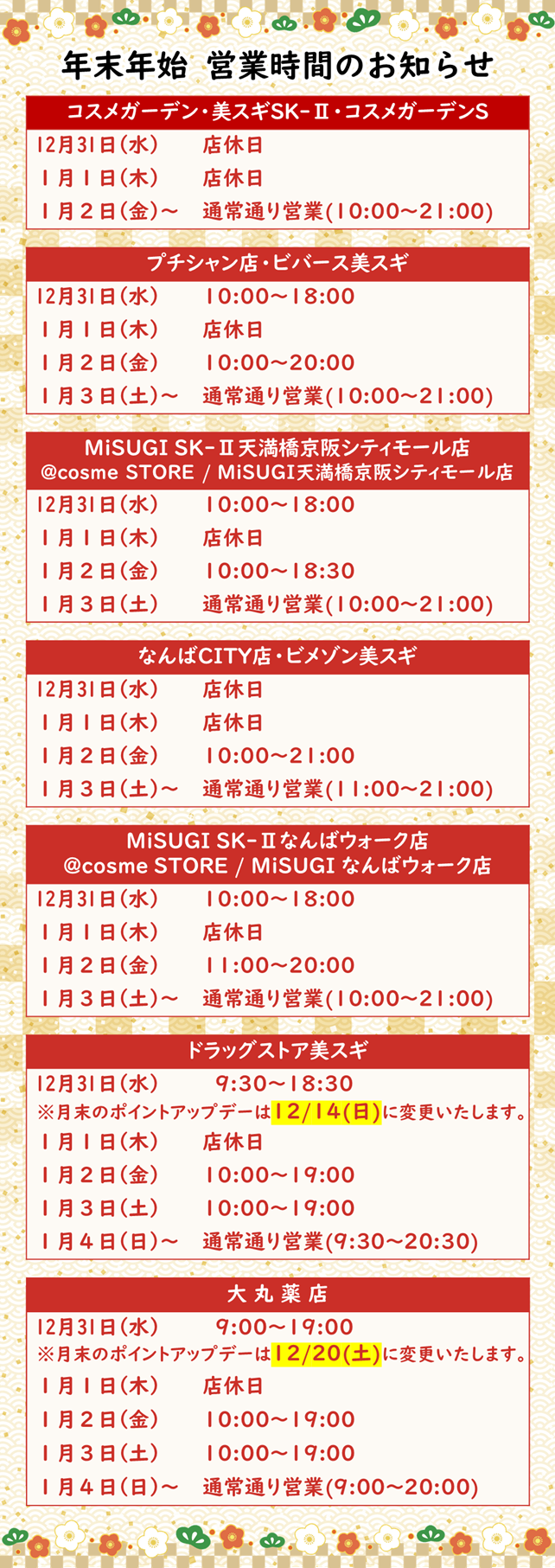 年末年始 営業時間のお知らせ

コスメガーデン・美スギSK-Ⅱ・コスメガーデンS

12月31日(水) 店休日
1月1日(木) 店休日
1月2日(金)～ 通常通り営業(10:00～21:00)

プチシャン店・ビバース美スギ

12月31日(水) 10:00～18:00
1月1日(木) 店休日
1月2日(金) 10:00～20:00
1月3日(土)～ 通常通り営業(10:00～21:00)

MiSUGI SK-Ⅱ天満橋京阪シティモール店
@cosme STORE / MiSUGI天満橋京阪シティモール店

12月31日(水) 10:00～18:00
1月1日(木) 店休日
1月2日(金) 10:00～18:30
1月3日(土) 通常通り営業(10:00～21:00)

なんばCITY店・ビメゾン美スギ

12月31日(水) 店休日
1月1日(木) 店休日
1月2日(金) 10:00～21:00
1月3日(土)～ 通常通り営業(11:00～21:00)

MiSUGI SK-Ⅱなんばウォーク店
@cosme STORE / MiSUGI なんばウォーク店

12月31日(水) 10:00～18:00
1月1日(木) 店休日
1月2日(金) 11:00～20:00
1月3日(土)～ 通常通り営業(10:00～21:00)

ドラッグストア美スギ

12月31日(水) 9:30～18:30
※月末のポイントアップデーは12/14(日)に変更いたします。
1月1日(木) 店休日
1月2日(金) 10:00～19:00
1月3日(土) 10:00～19:00
1月4日(日)～ 通常通り営業(9:30～20:30)

大丸薬店

12月31日(水) 9:00～19:00
※月末のポイントアップデーは12/20(土)に変更いたします。
1月1日(木) 店休日
1月2日(金) 10:00～19:00
1月3日(土) 10:00～19:00
1月4日(日)～ 通常通り営業(9:00～20:00)